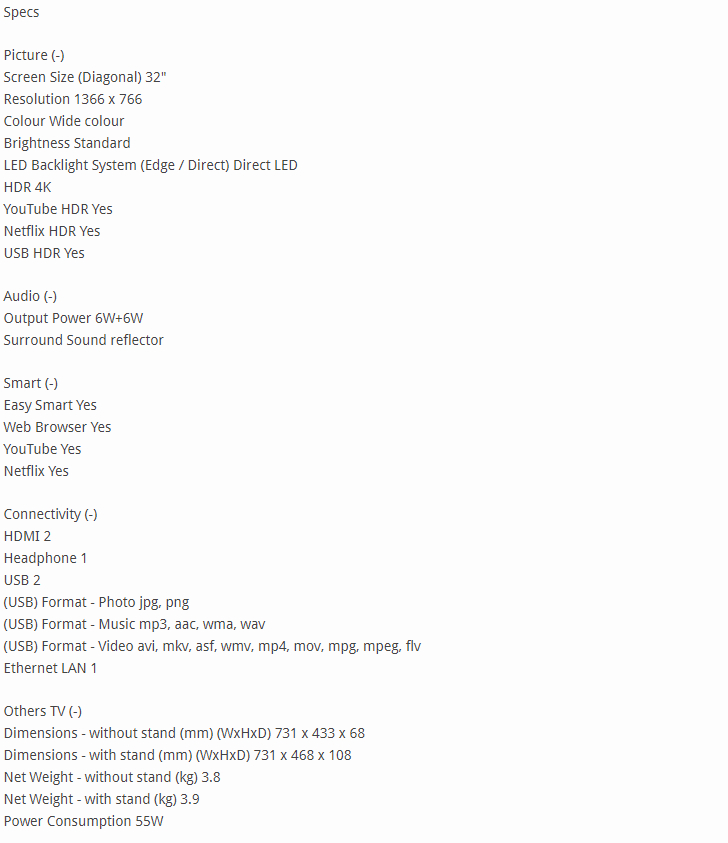 Specs

Picture (-)
Screen Size (Diagonal) 32"
Resolution 1366 x 766
Colour Wide colour
Brightness Standard
LED Backlight System (Edge / Direct) Direct LED
HDR 4K
YouTube HDR Yes
Netflix HDR Yes
USB HDR Yes

Audio (-)
Output Power 6W+6W
Surround Sound reflector

Smart (-)
Easy Smart Yes
Web Browser Yes
YouTube Yes
Netflix Yes

Connectivity (-)
HDMI 2
Headphone 1
USB 2
(USB) Format - Photo jpg, png
(USB) Format - Music mp3, aac, wma, wav
(USB) Format - Video avi, mkv, asf, wmv, mp4, mov, mpg, mpeg, flv
Ethernet LAN 1

Others TV (-)
Dimensions - without stand (mm) (WxHxD) 731 x 433 x 68
Dimensions - with stand (mm) (WxHxD) 731 x 468 x 108
Net Weight - without stand (kg) 3.8
Net Weight - with stand (kg) 3.9
Power Consumption 55W